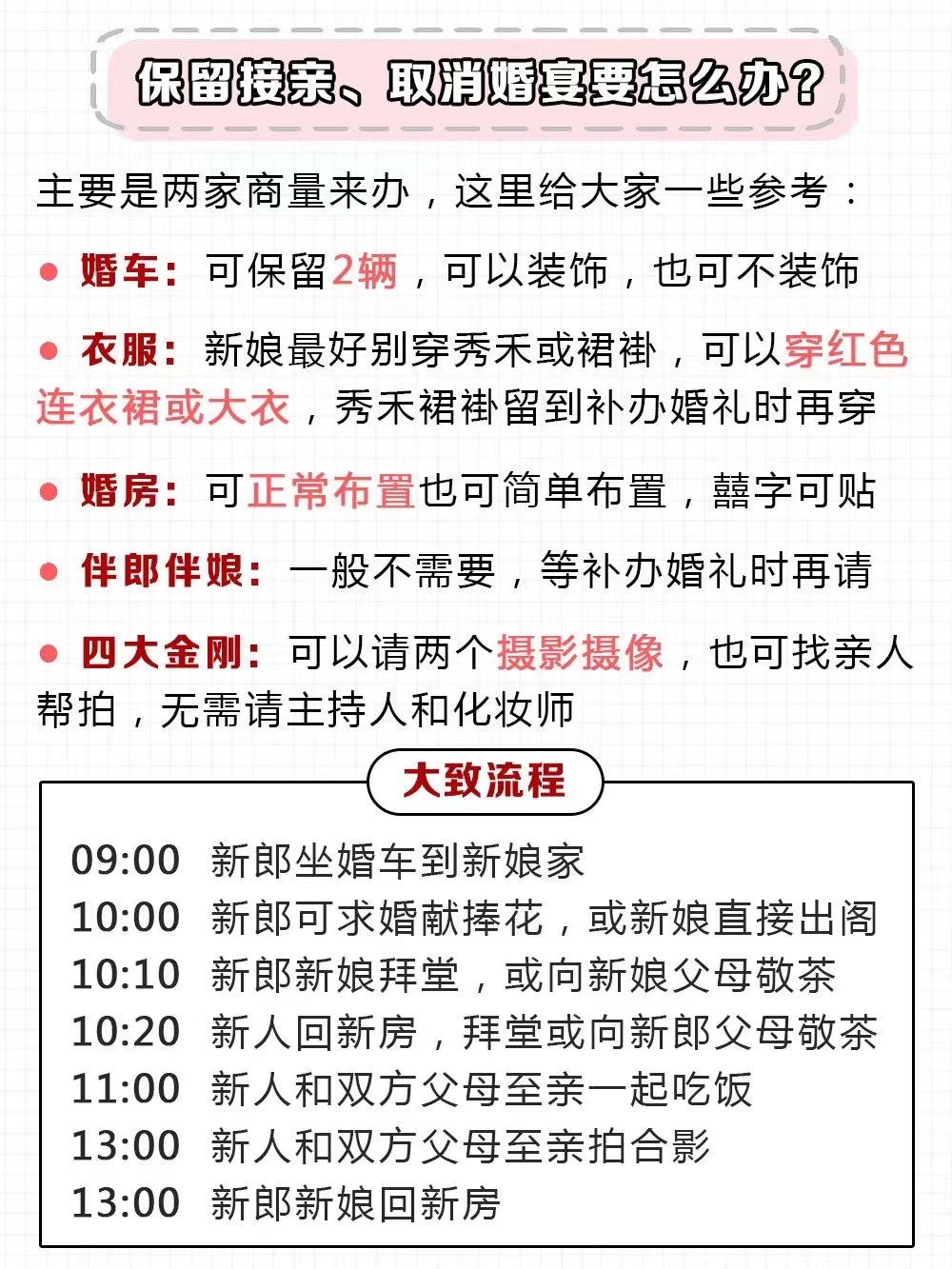 保留接亲、取消婚宴要怎么办？

主要是两家商量来办，这里给大家一些参考：

● 婚车：可保留2辆，可以装饰，也可不装饰

● 衣服：新娘最好别穿秀禾或裙褂，可以穿红色连衣裙或大衣，秀禾裙褂留到补办婚礼时再穿

● 婚房：可正常布置也可简单布置，囍字可贴

● 伴郎伴娘：一般不需要，等补办婚礼时再请

● 四大金刚：可以请两个摄影摄像，也可找亲人帮拍，无需请主持人和化妆师

大致流程

09:00 新郎坐婚车到新娘家
10:00 新郎可求婚献捧花，或新娘直接出阁
10:10 新郎新娘拜堂，或向新娘父母敬茶
10:20 新人回新房，拜堂或向新郎父母敬茶
11:00 新人和双方父母至亲一起吃饭
13:00 新人和双方父母至亲拍合影
13:00 新郎新娘回新房